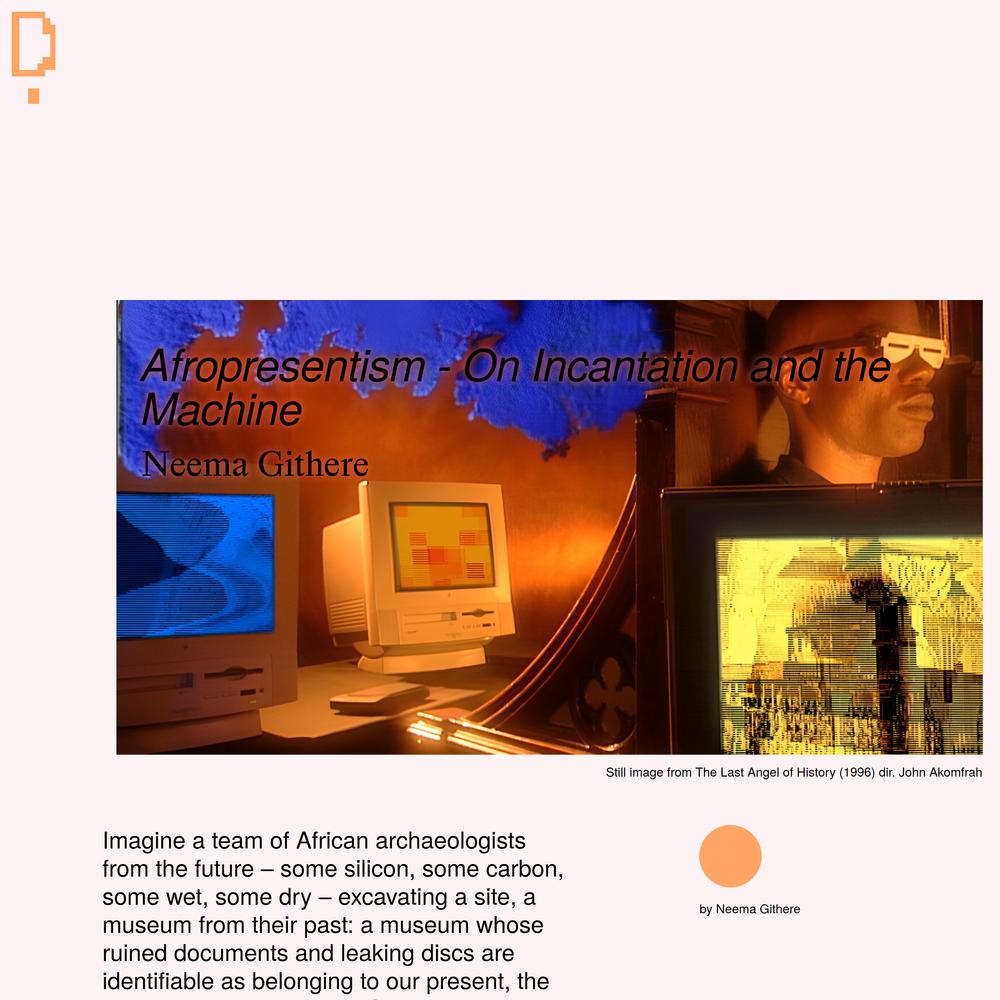 Afropresentism - On Incantation and the Machine

Neema Githere

Still image from The Last Angel of History (1996) dir. John Akomfrah

Imagine a team of African archaeologists from the future – some silicon, some carbon, some wet, some dry – excavating a site, a museum from their past: a museum whose ruined documents and leaking discs are identifiable as belonging to our present, the

by Neema Githere